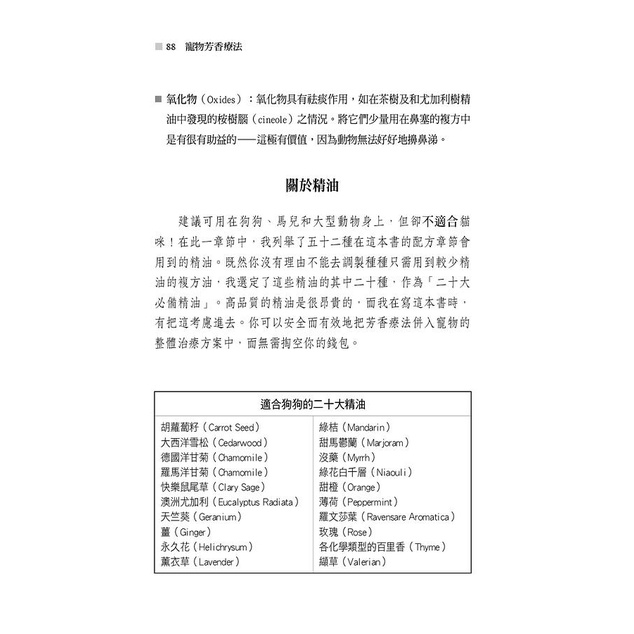 88 寵物芳香療法

■ 氧化物（Oxides）：氧化物具有祛痰作用，如在茶樹及和尤加利樹精油中發現的桉樹腦（cineole）之情況。將它們少量用在鼻塞的複方中是有很有助益的——這極有價值，因為動物無法好好地擤鼻涕。

關於精油

建議可用在狗狗、馬兒和大型動物身上，但卻不適合貓咪！在此一章節中，我列舉了五十二種在這本書的配方章節會用到的精油。既然你沒有理由不能去調製種種只需用到較少精油的複方油，我選定了這些精油的其中二十種，作為「二十大必備精油」。高品質的精油是很昂貴的，而我在寫這本書時，有把這考慮進去。你可以安全而有效地把芳香療法併入寵物的整體治療方案中，而無需掏空你的錢包。

| 適合狗狗的二十大精油 | |
|---|---|
| 胡蘿蔔籽（Carrot Seed） | 綠桔（Mandarin） |
| 大西洋雪松（Cedarwood） | 甜馬鬱蘭（Marjoram） |
| 德國洋甘菊（Chamomile） | 沒藥（Myrrh） |
| 羅馬洋甘菊（Chamomile） | 綠花白千層（Niaouli） |
| 快樂鼠尾草（Clary Sage） | 甜橙（Orange） |
| 澳洲尤加利（Eucalyptus Radiata） | 薄荷（Peppermint） |
| 天竺葵（Geranium） | 羅文莎葉（Ravensare Aromatica） |
| 薑（Ginger） | 玫瑰（Rose） |
| 永久花（Helichrysum） | 各化學類型的百里香（Thyme） |
| 薰衣草（Lavender） | 纈草（Valerian） |